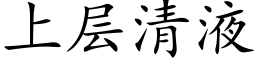 上层清液